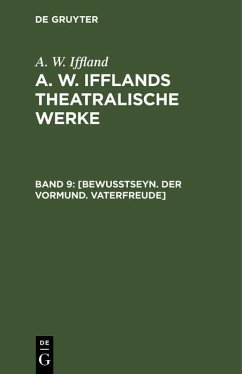 DE GRUYTER

A. W. Iffland

A. W. IFFLANDS THEATRALISCHE WERKE

BAND 9: [BEWUSSTSEYN. DER VORMUND. VATERFREUDE]

DE
G